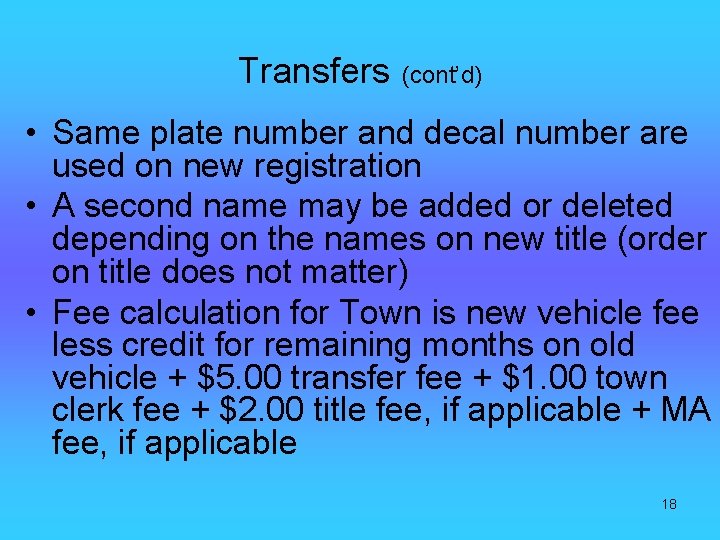 Transfers (cont'd)

• Same plate number and decal number are used on new registration
• A second name may be added or deleted depending on the names on new title (order on title does not matter)
• Fee calculation for Town is new vehicle fee less credit for remaining months on old vehicle + \$5.00 transfer fee + \$1.00 town clerk fee + \$2.00 title fee, if applicable + MA fee, if applicable

18